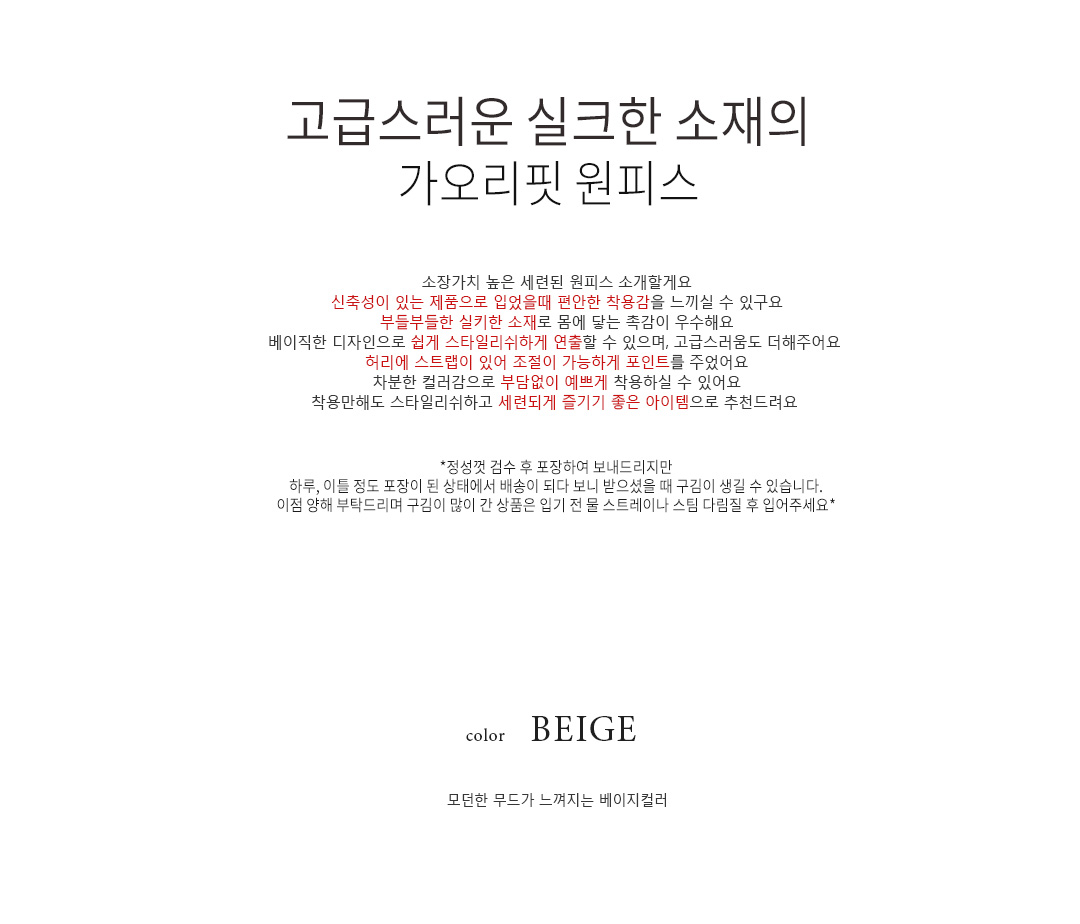 고급스러운 실크한 소재의
가오리핏 원피스

소장가치 높은 세련된 원피스 소개할게요
신축성이 있는 제품으로 입었을때 편안한 착용감을 느끼실 수 있구요
부들부들한 실키한 소재로 몸에 닿는 촉감이 우수해요
베이직한 디자인으로 쉽게 스타일리쉬하게 연출할 수 있으며, 고급스러움도 더해주어요
허리에 스트랩이 있어 조절이 가능하게 포인트를 주었어요
차분한 컬러감으로 부담없이 예쁘게 착용하실 수 있어요
착용만해도 스타일리쉬하고 세련되게 즐기기 좋은 아이템으로 추천드려요

*정성껏 검수 후 포장하여 보내드리지만
하루, 이틀 정도 포장이 된 상태에서 배송이 되다 보니 받으셨을 때 구김이 생길 수 있습니다.
이점 양해 부탁드리며 구김이 많이 간 상품은 입기 전 물 스트레이나 스팀 다림질 후 입어주세요*

color BEIGE

모던한 무드가 느껴지는 베이지컬러